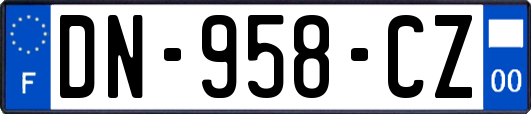 F
DN-958-CZ
00